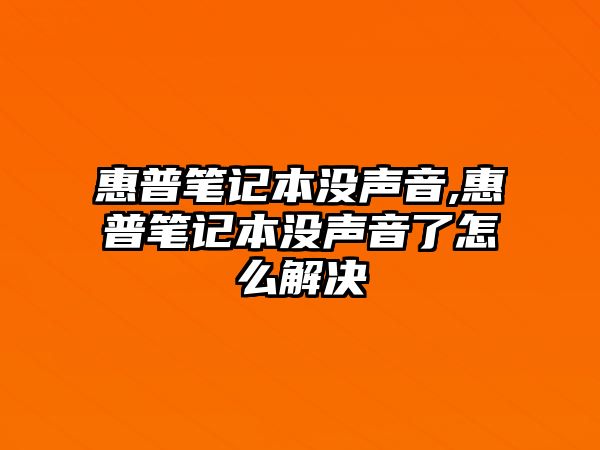 惠普笔记本没声音,惠普笔记本没声音了怎么解决